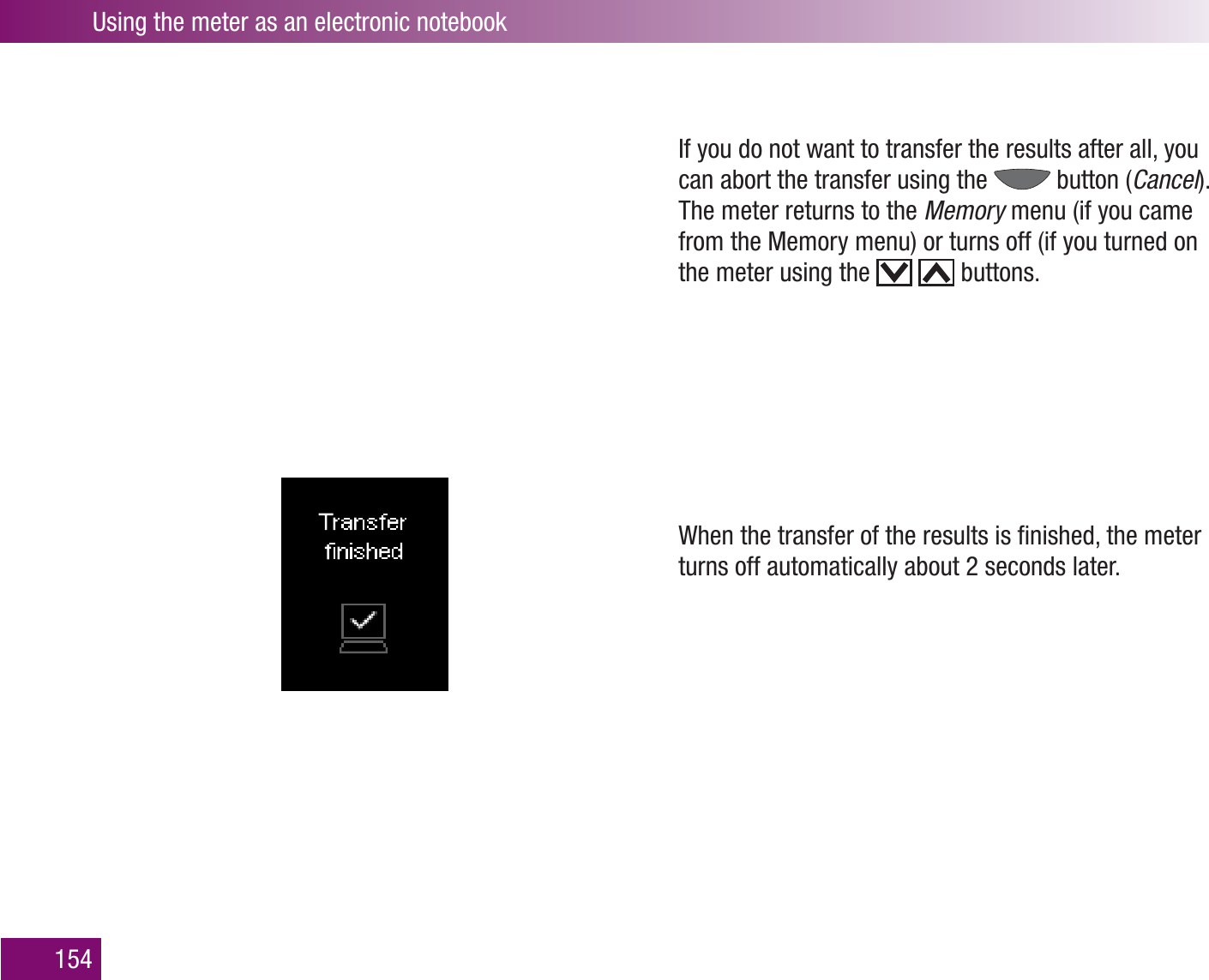 Using the meter as an electronic notebook

If you do not want to transfer the results after all, you can abort the transfer using the button (Cancel). The meter returns to the Memory menu (if you came from the Memory menu) or turns off (if you turned on the meter using the buttons.

Transfer finished

When the transfer of the results is finished, the meter turns off automatically about 2 seconds later.

154